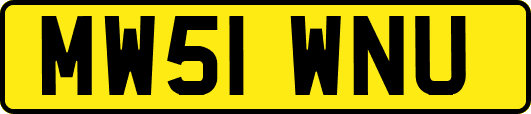 MW51 WNU